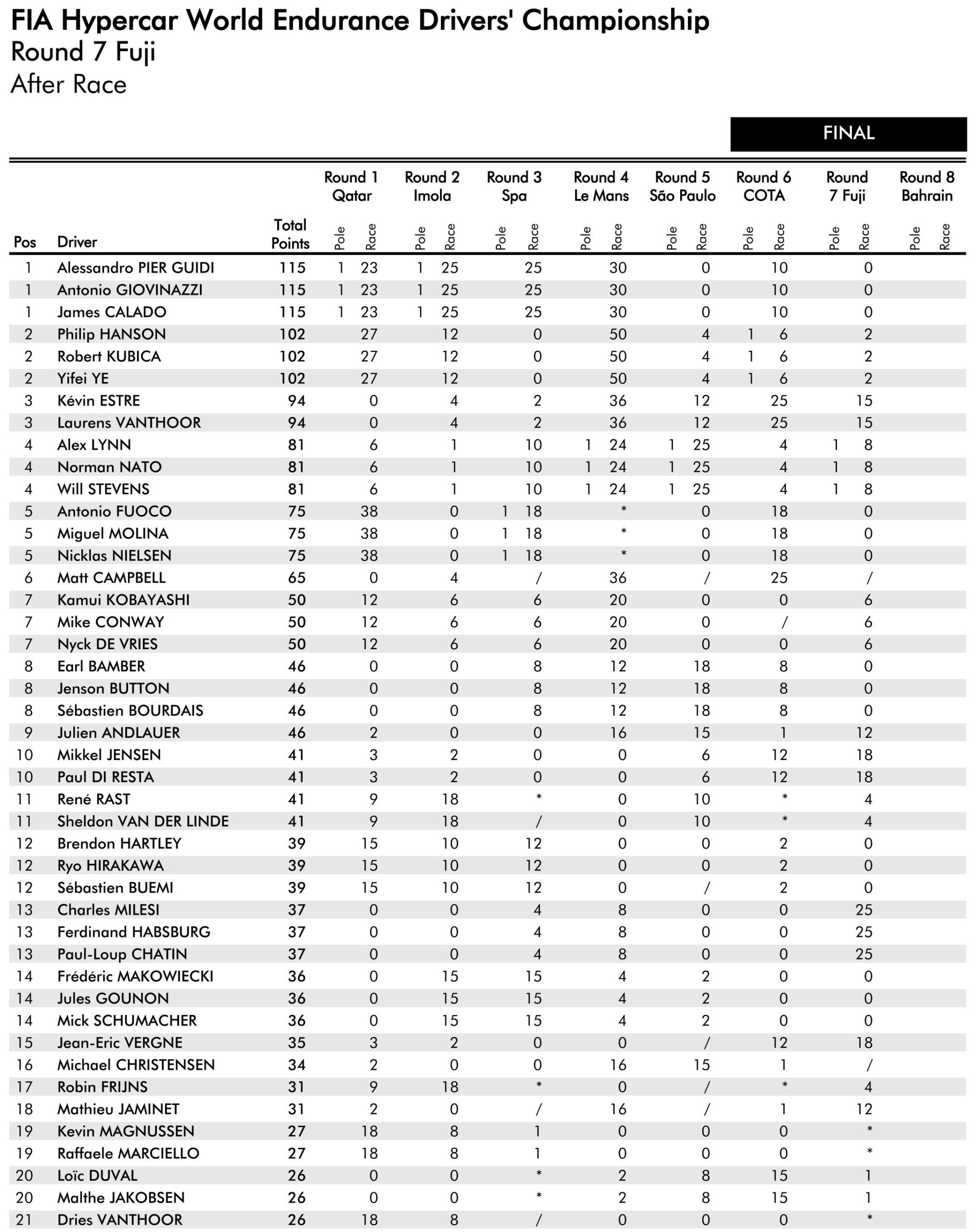 FIA Hypercar World Endurance Drivers' Championship
Round 7 Fuji
After Race

FINAL

| Pos | Driver | Total Points | Round 1 Qatar Pole | Round 1 Qatar Race | Round 2 Imola Pole | Round 2 Imola Race | Round 3 Spa Pole | Round 3 Spa Race | Round 4 Le Mans Pole | Round 4 Le Mans Race | Round 5 São Paulo Pole | Round 5 São Paulo Race | Round 6 COTA Pole | Round 6 COTA Race | Round 7 Fuji Pole | Round 7 Fuji Race | Round 8 Bahrain Pole | Round 8 Bahrain Race |
|---|---|---|---|---|---|---|---|---|---|---|---|---|---|---|---|---|---|---|
| 1 | Alessandro PIER GUIDI | 115 | 1 | 23 | 1 | 25 | | 25 | | 30 | | 0 | | 10 | | 0 | | |
| 1 | Antonio GIOVINAZZI | 115 | 1 | 23 | 1 | 25 | | 25 | | 30 | | 0 | | 10 | | 0 | | |
| 1 | James CALADO | 115 | 1 | 23 | 1 | 25 | | 25 | | 30 | | 0 | | 10 | | 0 | | |
| 2 | Philip HANSON | 102 | | 27 | | 12 | | 0 | | 50 | | 4 | 1 | 6 | | 2 | | |
| 2 | Robert KUBICA | 102 | | 27 | | 12 | | 0 | | 50 | | 4 | 1 | 6 | | 2 | | |
| 2 | Yifei YE | 102 | | 27 | | 12 | | 0 | | 50 | | 4 | 1 | 6 | | 2 | | |
| 3 | Kévin ESTRE | 94 | | 0 | | 4 | | 2 | | 36 | | 12 | | 25 | | 15 | | |
| 3 | Laurens VANTHOOR | 94 | | 0 | | 4 | | 2 | | 36 | | 12 | | 25 | | 15 | | |
| 4 | Alex LYNN | 81 | | 6 | | 1 | | 10 | 1 | 24 | 1 | 25 | | 4 | 1 | 8 | | |
| 4 | Norman NATO | 81 | | 6 | | 1 | | 10 | 1 | 24 | 1 | 25 | | 4 | 1 | 8 | | |
| 4 | Will STEVENS | 81 | | 6 | | 1 | | 10 | 1 | 24 | 1 | 25 | | 4 | 1 | 8 | | |
| 5 | Antonio FUOCO | 75 | | 38 | | 0 | 1 | 18 | | * | | 0 | | 18 | | 0 | | |
| 5 | Miguel MOLINA | 75 | | 38 | | 0 | 1 | 18 | | * | | 0 | | 18 | | 0 | | |
| 5 | Nicklas NIELSEN | 75 | | 38 | | 0 | 1 | 18 | | * | | 0 | | 18 | | 0 | | |
| 6 | Matt CAMPBELL | 65 | | 0 | | 4 | | / | | 36 | | / | | 25 | | / | | |
| 7 | Kamui KOBAYASHI | 50 | | 12 | | 6 | | 6 | | 20 | | 0 | | 0 | | 6 | | |
| 7 | Mike CONWAY | 50 | | 12 | | 6 | | 6 | | 20 | | 0 | | / | | 6 | | |
| 7 | Nyck DE VRIES | 50 | | 12 | | 6 | | 6 | | 20 | | 0 | | 0 | | 6 | | |
| 8 | Earl BAMBER | 46 | | 0 | | 0 | | 8 | | 12 | | 18 | | 8 | | 0 | | |
| 8 | Jenson BUTTON | 46 | | 0 | | 0 | | 8 | | 12 | | 18 | | 8 | | 0 | | |
| 8 | Sébastien BOURDAIS | 46 | | 0 | | 0 | | 8 | | 12 | | 18 | | 8 | | 0 | | |
| 9 | Julien ANDLAUER | 46 | | 2 | | 0 | | 0 | | 16 | | 15 | | 1 | | 12 | | |
| 10 | Mikkel JENSEN | 41 | | 3 | | 2 | | 0 | | 0 | | 6 | | 12 | | 18 | | |
| 10 | Paul DI RESTA | 41 | | 3 | | 2 | | 0 | | 0 | | 6 | | 12 | | 18 | | |
| 11 | René RAST | 41 | | 9 | | 18 | | * | | 0 | | 10 | | * | | 4 | | |
| 11 | Sheldon VAN DER LINDE | 41 | | 9 | | 18 | | / | | 0 | | 10 | | * | | 4 | | |
| 12 | Brendon HARTLEY | 39 | | 15 | | 10 | | 12 | | 0 | | 0 | | 2 | | 0 | | |
| 12 | Ryo HIRAKAWA | 39 | | 15 | | 10 | | 12 | | 0 | | 0 | | 2 | | 0 | | |
| 12 | Sébastien BUEMI | 39 | | 15 | | 10 | | 12 | | 0 | | / | | 2 | | 0 | | |
| 13 | Charles MILESI | 37 | | 0 | | 0 | | 4 | | 8 | | 0 | | 0 | | 25 | | |
| 13 | Ferdinand HABSBURG | 37 | | 0 | | 0 | | 4 | | 8 | | 0 | | 0 | | 25 | | |
| 13 | Paul-Loup CHATIN | 37 | | 0 | | 0 | | 4 | | 8 | | 0 | | 0 | | 25 | | |
| 14 | Frédéric MAKOWIECKI | 36 | | 0 | | 15 | | 15 | | 4 | | 2 | | 0 | | 0 | | |
| 14 | Jules GOUNON | 36 | | 0 | | 15 | | 15 | | 4 | | 2 | | 0 | | 0 | | |
| 14 | Mick SCHUMACHER | 36 | | 0 | | 15 | | 15 | | 4 | | 2 | | 0 | | 0 | | |
| 15 | Jean-Eric VERGNE | 35 | | 3 | | 2 | | 0 | | 0 | | / | | 12 | | 18 | | |
| 16 | Michael CHRISTENSEN | 34 | | 2 | | 0 | | 0 | | 16 | | 15 | | 1 | | / | | |
| 17 | Robin FRIJNS | 31 | | 9 | | 18 | | * | | 0 | | / | | * | | 4 | | |
| 18 | Mathieu JAMINET | 31 | | 2 | | 0 | | / | | 16 | | / | | 1 | | 12 | | |
| 19 | Kevin MAGNUSSEN | 27 | | 18 | | 8 | | 1 | | 0 | | 0 | | 0 | | * | | |
| 19 | Raffaele MARCIELLO | 27 | | 18 | | 8 | | 1 | | 0 | | 0 | | 0 | | * | | |
| 20 | Loïc DUVAL | 26 | | 0 | | 0 | | * | | 2 | | 8 | | 15 | | 1 | | |
| 20 | Malthe JAKOBSEN | 26 | | 0 | | 0 | | * | | 2 | | 8 | | 15 | | 1 | | |
| 21 | Dries VANTHOOR | 26 | | 18 | | 8 | | / | | 0 | | 0 | | 0 | | * | | |